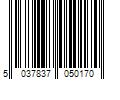 5 037837 050170